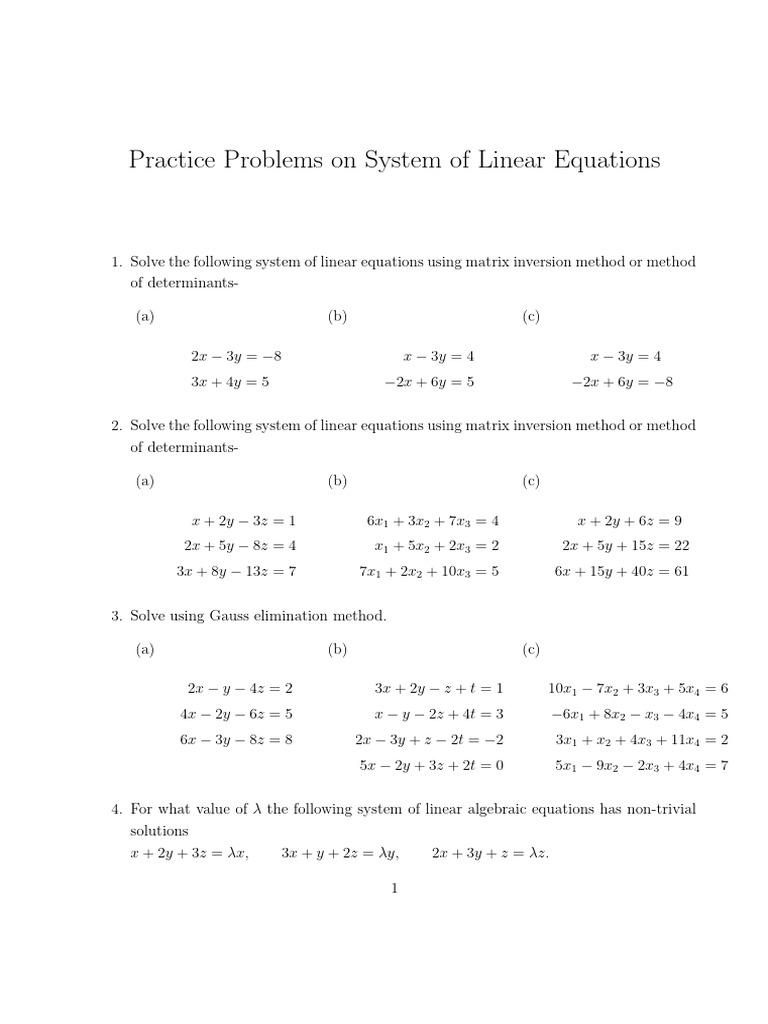 Practice Problems on System of Linear Equations

1. Solve the following system of linear equations using matrix inversion method or method of determinants-

(a)

$2x - 3y = -8$
$3x + 4y = 5$

(b)

$x - 3y = 4$
$-2x + 6y = 5$

(c)

$x - 3y = 4$
$-2x + 6y = -8$

2. Solve the following system of linear equations using matrix inversion method or method of determinants-

(a)

$x + 2y - 3z = 1$
$2x + 5y - 8z = 4$
$3x + 8y - 13z = 7$

(b)

$6x_1 + 3x_2 + 7x_3 = 4$
$x_1 + 5x_2 + 2x_3 = 2$
$7x_1 + 2x_2 + 10x_3 = 5$

(c)

$x + 2y + 6z = 9$
$2x + 5y + 15z = 22$
$6x + 15y + 40z = 61$

3. Solve using Gauss elimination method.

(a)

$2x - y - 4z = 2$
$4x - 2y - 6z = 5$
$6x - 3y - 8z = 8$

(b)

$3x + 2y - z + t = 1$
$x - y - 2z + 4t = 3$
$2x - 3y + z - 2t = -2$
$5x - 2y + 3z + 2t = 0$

(c)

$10x_1 - 7x_2 + 3x_3 + 5x_4 = 6$
$-6x_1 + 8x_2 - x_3 - 4x_4 = 5$
$3x_1 + x_2 + 4x_3 + 11x_4 = 2$
$5x_1 - 9x_2 - 2x_3 + 4x_4 = 7$

4. For what value of $\lambda$ the following system of linear algebraic equations has non-trivial solutions
$x + 2y + 3z = \lambda x, \quad 3x + y + 2z = \lambda y, \quad 2x + 3y + z = \lambda z.$

1